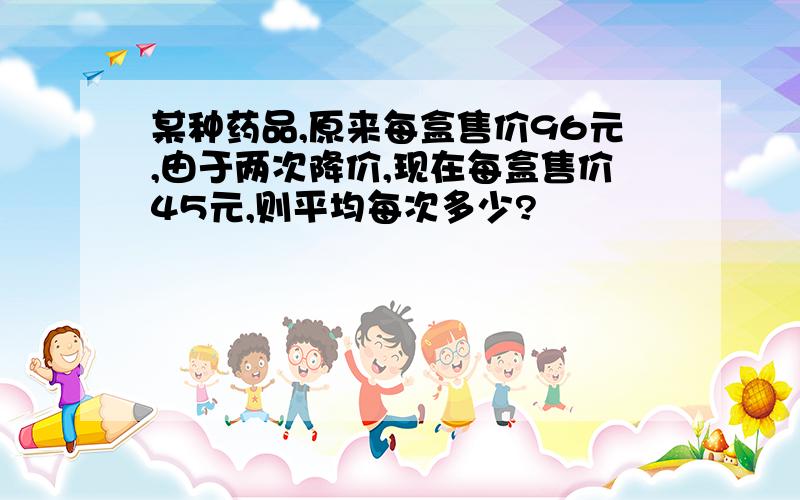 某种药品,原来每盒售价96元,由于两次降价,现在每盒售价45元,则平均每次多少?